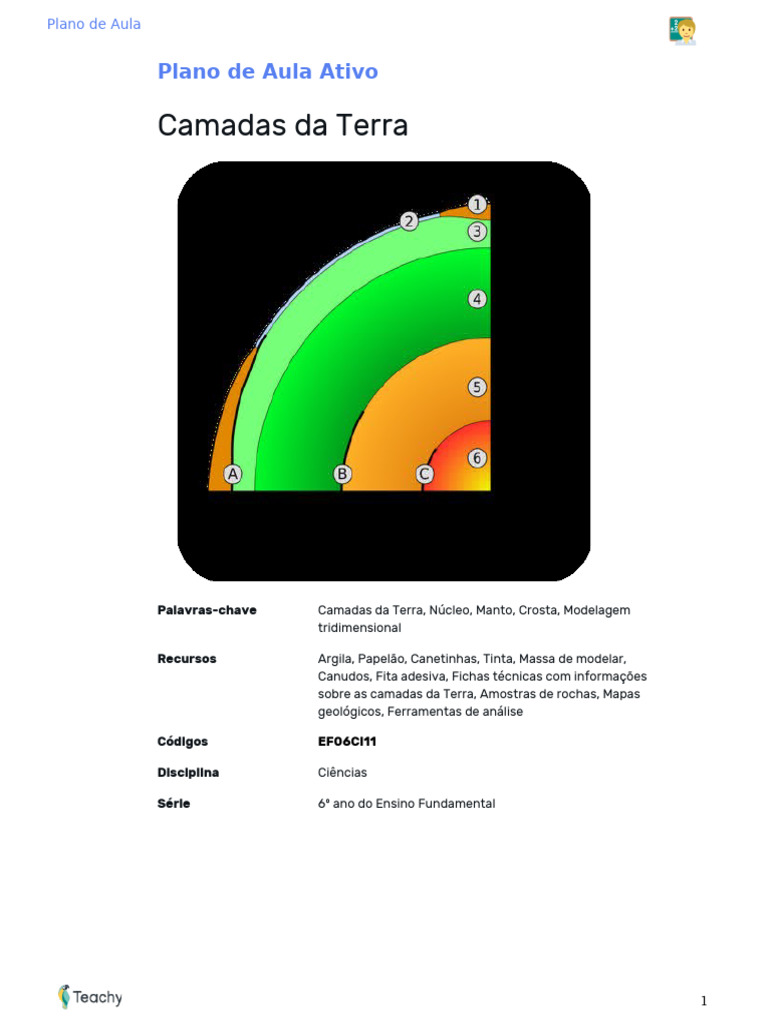 Plano de Aula

Plano de Aula Ativo

Camadas da Terra

1
2
3
4
5
6
A
B
C

| | |
|---|---|
| Palavras-chave | Camadas da Terra, Núcleo, Manto, Crosta, Modelagem tridimensional |
| Recursos | Argila, Papelão, Canetinhas, Tinta, Massa de modelar, Canudos, Fita adesiva, Fichas técnicas com informações sobre as camadas da Terra, Amostras de rochas, Mapas geológicos, Ferramentas de análise |
| Códigos | EF06CI11 |
| Disciplina | Ciências |
| Série | 6º ano do Ensino Fundamental |

Teachy

1